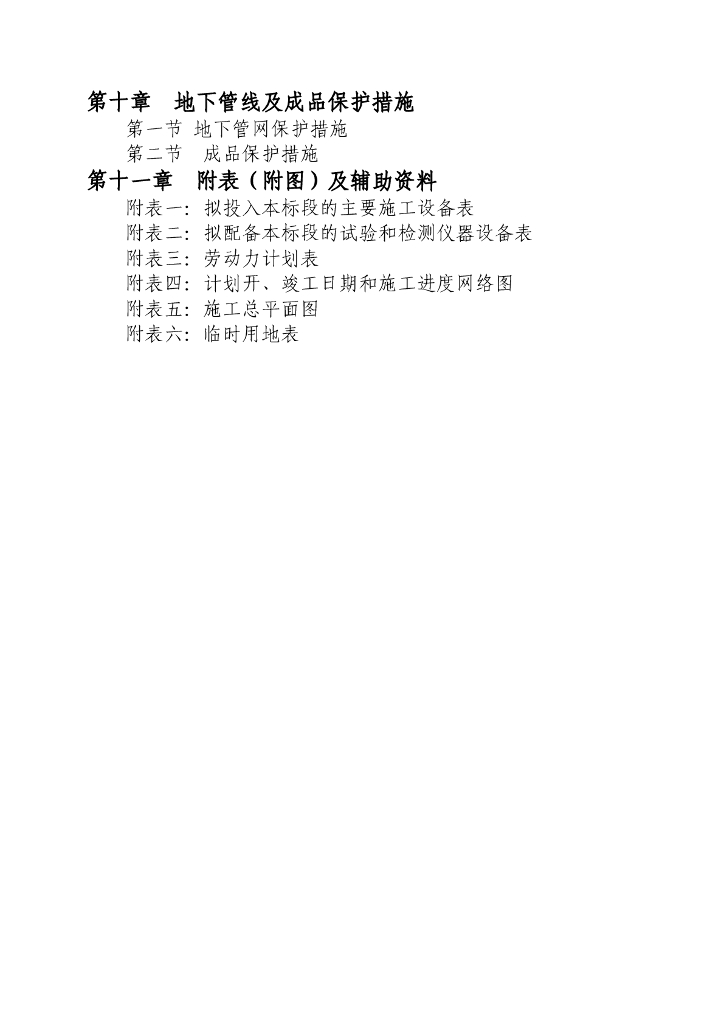 第十章 地下管线及成品保护措施
第一节 地下管网保护措施
第二节 成品保护措施
第十一章 附表（附图）及辅助资料
附表一：拟投入本标段的主要施工设备表
附表二：拟配备本标段的试验和检测仪器设备表
附表三：劳动力计划表
附表四：计划开、竣工日期和施工进度网络图
附表五：施工总平面图
附表六：临时用地表